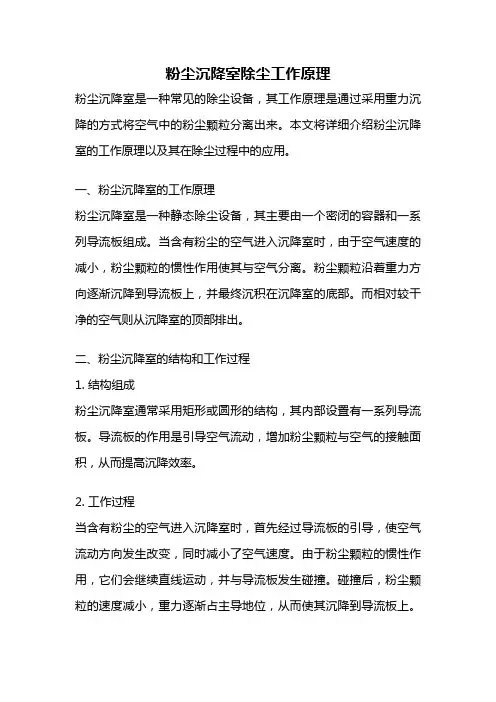 粉尘沉降室除尘工作原理

粉尘沉降室是一种常见的除尘设备，其工作原理是通过采用重力沉降的方式将空气中的粉尘颗粒分离出来。本文将详细介绍粉尘沉降室的工作原理以及其在除尘过程中的应用。

一、粉尘沉降室的工作原理

粉尘沉降室是一种静态除尘设备，其主要由一个密闭的容器和一系列导流板组成。当含有粉尘的空气进入沉降室时，由于空气速度的减小，粉尘颗粒的惯性作用使其与空气分离。粉尘颗粒沿着重力方向逐渐沉降到导流板上，并最终沉积在沉降室的底部。而相对较干净的空气则从沉降室的顶部排出。

二、粉尘沉降室的结构和工作过程

1. 结构组成

粉尘沉降室通常采用矩形或圆形的结构，其内部设置有一系列导流板。导流板的作用是引导空气流动，增加粉尘颗粒与空气的接触面积，从而提高沉降效率。

2. 工作过程

当含有粉尘的空气进入沉降室时，首先经过导流板的引导，使空气流动方向发生改变，同时减小了空气速度。由于粉尘颗粒的惯性作用，它们会继续直线运动，并与导流板发生碰撞。碰撞后，粉尘颗粒的速度减小，重力逐渐占主导地位，从而使其沉降到导流板上。